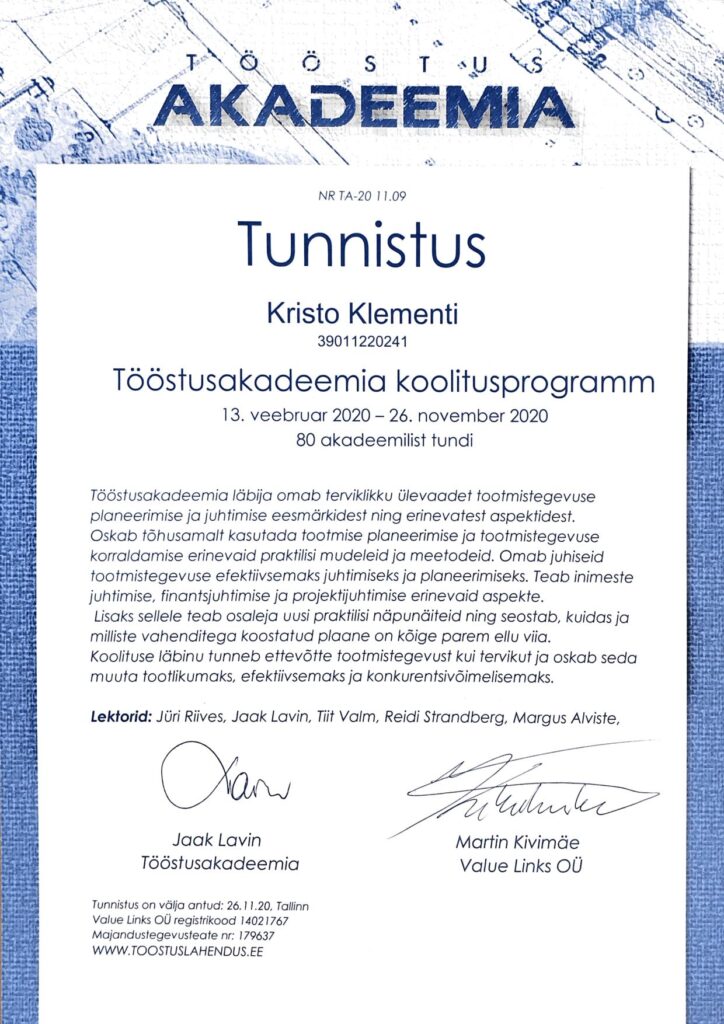 TÖÖSTUS
AKADEEMIA

NR TA-20 11.09

Tunnistus

Kristo Klementi
39011220241

Tööstusakadeemia koolitusprogramm
13. veebruar 2020 – 26. november 2020
80 akadeemilist tundi

Tööstusakadeemia läbija omab terviklikku ülevaadet tootmistegevuse planeerimise ja juhtimise eesmärkidest ning erinevatest aspektidest. Oskab tõhusamalt kasutada tootmise planeerimise ja tootmistegevuse korraldamise erinevaid praktilisi mudeleid ja meetodeid. Omab juhiseid tootmistegevuse efektiivsemaks juhtimiseks ja planeerimiseks. Teab inimeste juhtimise, finantsjuhtimise ja projektijuhtimise erinevaid aspekte.
Lisaks sellele teab osaleja uusi praktilisi näpunäiteid ning seostab, kuidas ja milliste vahenditega koostatud plaane on kõige parem ellu viia.
Koolituse läbinu tunneb ettevõtte tootmistegevust kui tervikut ja oskab seda muuta tootlikumaks, efektiivsemaks ja konkurentsivõimelisemaks.

Lektorid: Jüri Riives, Jaak Lavin, Tiit Valm, Reidi Strandberg, Margus Alviste,

Jaak Lavin
Tööstusakadeemia

Martin Kivimäe
Value Links OÜ

Tunnistus on välja antud: 26.11.20, Tallinn
Value Links OÜ registrikood 14021767
Majandustegevusteate nr: 179637
WWW.TOOSTUSLAHENDUS.EE